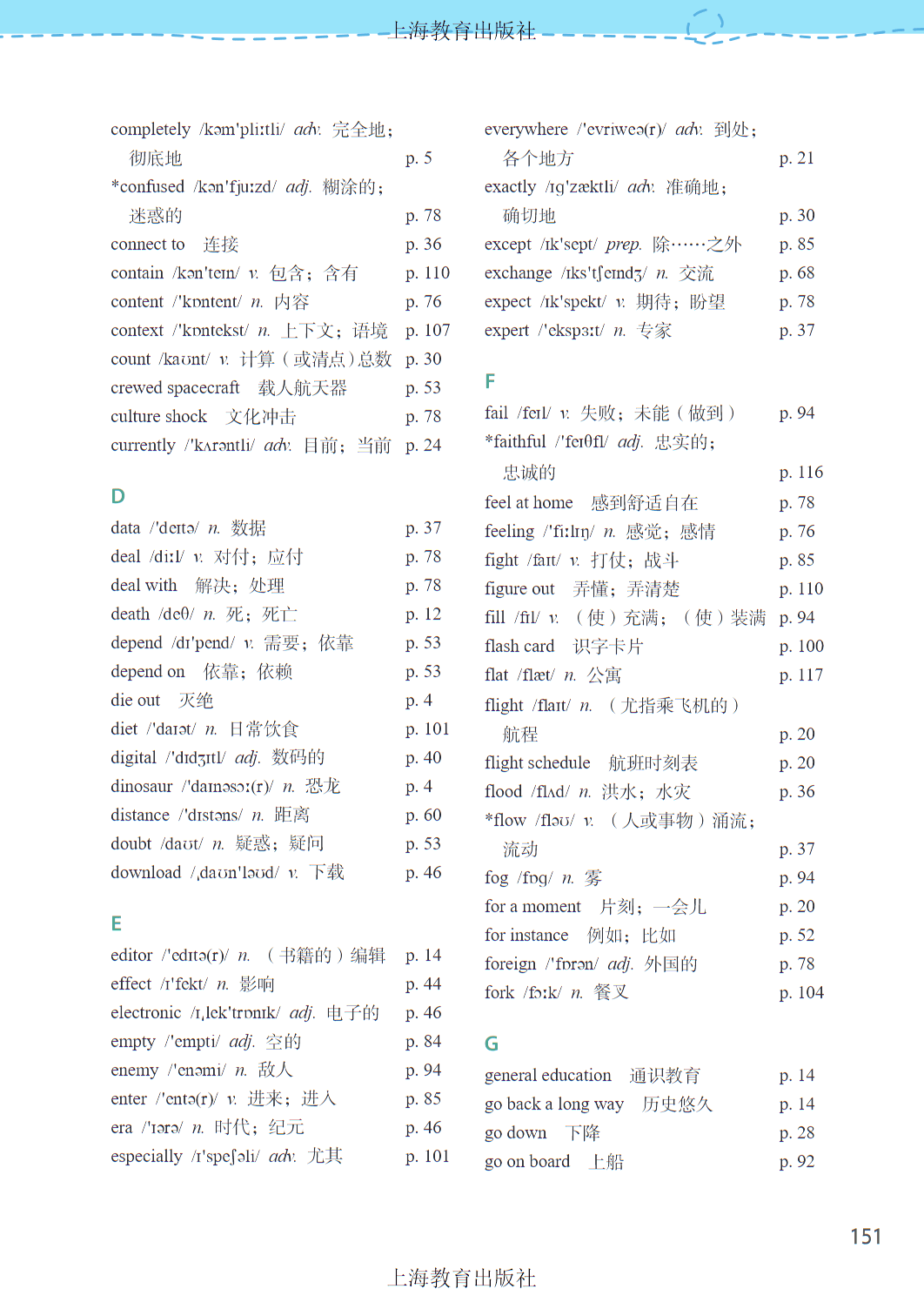 上海教育出版社

completely /kəm'pliːtli/ adv. 完全地；彻底地 p. 5
*confused /kən'fjuːzd/ adj. 糊涂的；迷惑的 p. 78
connect to 连接 p. 36
contain /kən'teɪn/ v. 包含；含有 p. 110
content /'kɒntent/ n. 内容 p. 76
context /'kɒntekst/ n. 上下文；语境 p. 107
count /kaʊnt/ v. 计算（或清点）总数 p. 30
crewed spacecraft 载人航天器 p. 53
culture shock 文化冲击 p. 78
currently /'kʌrəntli/ adv. 目前；当前 p. 24

D

data /'deɪtə/ n. 数据 p. 37
deal /diːl/ v. 对付；应付 p. 78
deal with 解决；处理 p. 78
death /deθ/ n. 死；死亡 p. 12
depend /dɪ'pend/ v. 需要；依靠 p. 53
depend on 依靠；依赖 p. 53
die out 灭绝 p. 4
diet /'daɪət/ n. 日常饮食 p. 101
digital /'dɪdʒɪtl/ adj. 数码的 p. 40
dinosaur /'daɪnəsɔː(r)/ n. 恐龙 p. 4
distance /'dɪstəns/ n. 距离 p. 60
doubt /daʊt/ n. 疑惑；疑问 p. 53
download /ˌdaʊn'ləʊd/ v. 下载 p. 46

E

editor /'edɪtə(r)/ n. （书籍的）编辑 p. 14
effect /ɪ'fekt/ n. 影响 p. 44
electronic /ɪˌlek'trɒnɪk/ adj. 电子的 p. 46
empty /'empti/ adj. 空的 p. 84
enemy /'enəmi/ n. 敌人 p. 94
enter /'entə(r)/ v. 进来；进入 p. 85
era /'ɪərə/ n. 时代；纪元 p. 46
especially /ɪ'speʃəli/ adv. 尤其 p. 101

everywhere /'evriweə(r)/ adv. 到处；各个地方 p. 21
exactly /ɪg'zæktli/ adv. 准确地；确切地 p. 30
except /ɪk'sept/ prep. 除……之外 p. 85
exchange /ɪks'tʃeɪndʒ/ n. 交流 p. 68
expect /ɪk'spekt/ v. 期待；盼望 p. 78
expert /'ekspɜːt/ n. 专家 p. 37

F

fail /feɪl/ v. 失败；未能（做到） p. 94
*faithful /'feɪθfl/ adj. 忠实的；忠诚的 p. 116
feel at home 感到舒适自在 p. 78
feeling /'fiːlɪŋ/ n. 感觉；感情 p. 76
fight /faɪt/ v. 打仗；战斗 p. 85
figure out 弄懂；弄清楚 p. 110
fill /fɪl/ v. （使）充满；（使）装满 p. 94
flash card 识字卡片 p. 100
flat /flæt/ n. 公寓 p. 117
flight /flaɪt/ n. （尤指乘飞机的）航程 p. 20
flight schedule 航班时刻表 p. 20
flood /flʌd/ n. 洪水；水灾 p. 36
*flow /fləʊ/ v. （人或事物）涌流；流动 p. 37
fog /fɒg/ n. 雾 p. 94
for a moment 片刻；一会儿 p. 20
for instance 例如；比如 p. 52
foreign /'fɒrən/ adj. 外国的 p. 78
fork /fɔːk/ n. 餐叉 p. 104

G

general education 通识教育 p. 14
go back a long way 历史悠久 p. 14
go down 下降 p. 28
go on board 上船 p. 92

151

上海教育出版社